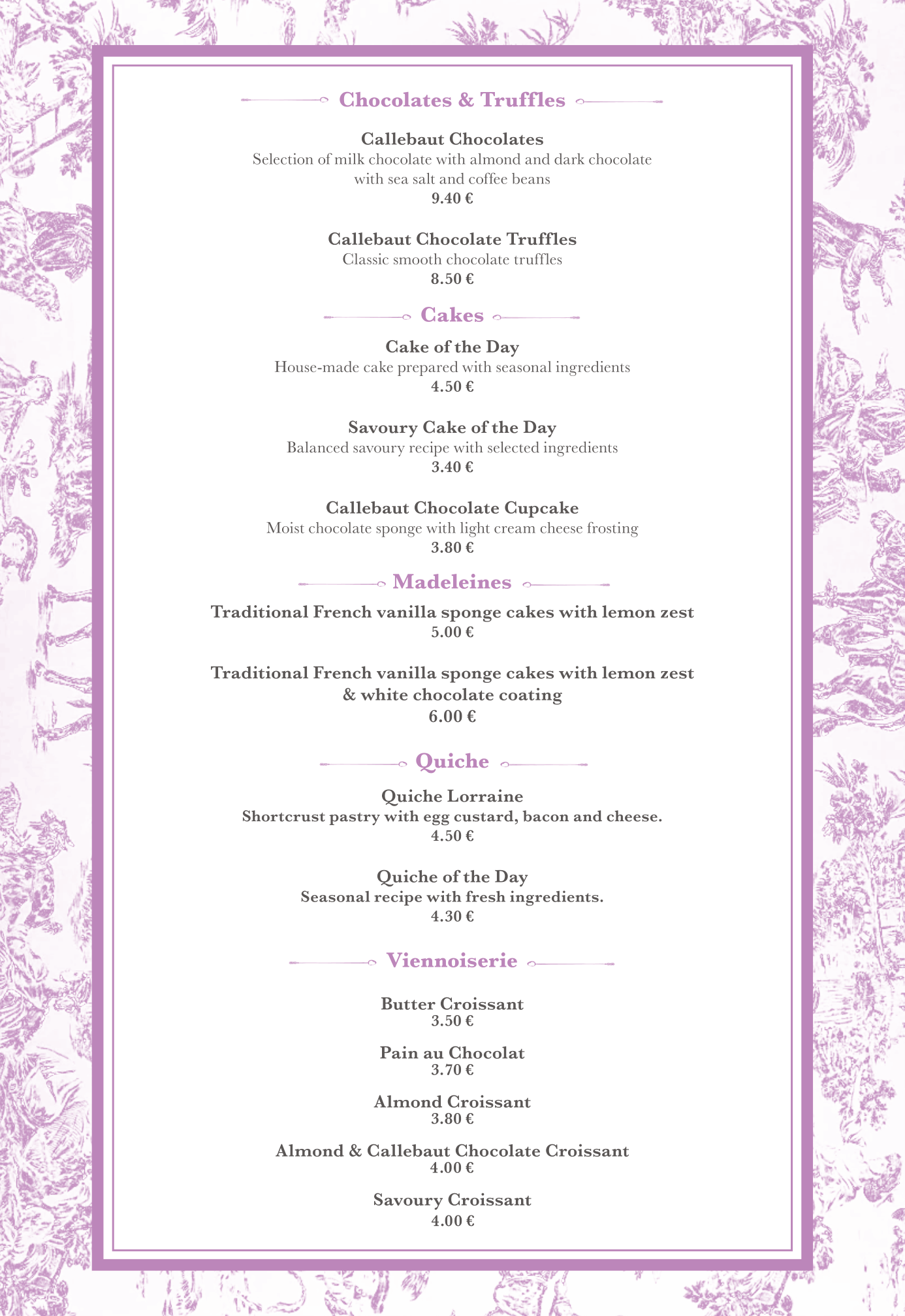 Chocolates & Truffles

Callebaut Chocolates
Selection of milk chocolate with almond and dark chocolate with sea salt and coffee beans
9.40 €

Callebaut Chocolate Truffles
Classic smooth chocolate truffles
8.50 €

Cakes

Cake of the Day
House-made cake prepared with seasonal ingredients
4.50 €

Savoury Cake of the Day
Balanced savoury recipe with selected ingredients
3.40 €

Callebaut Chocolate Cupcake
Moist chocolate sponge with light cream cheese frosting
3.80 €

Madeleines

Traditional French vanilla sponge cakes with lemon zest
5.00 €

Traditional French vanilla sponge cakes with lemon zest & white chocolate coating
6.00 €

Quiche

Quiche Lorraine
Shortcrust pastry with egg custard, bacon and cheese.
4.50 €

Quiche of the Day
Seasonal recipe with fresh ingredients.
4.30 €

Viennoiserie

Butter Croissant
3.50 €

Pain au Chocolat
3.70 €

Almond Croissant
3.80 €

Almond & Callebaut Chocolate Croissant
4.00 €

Savoury Croissant
4.00 €